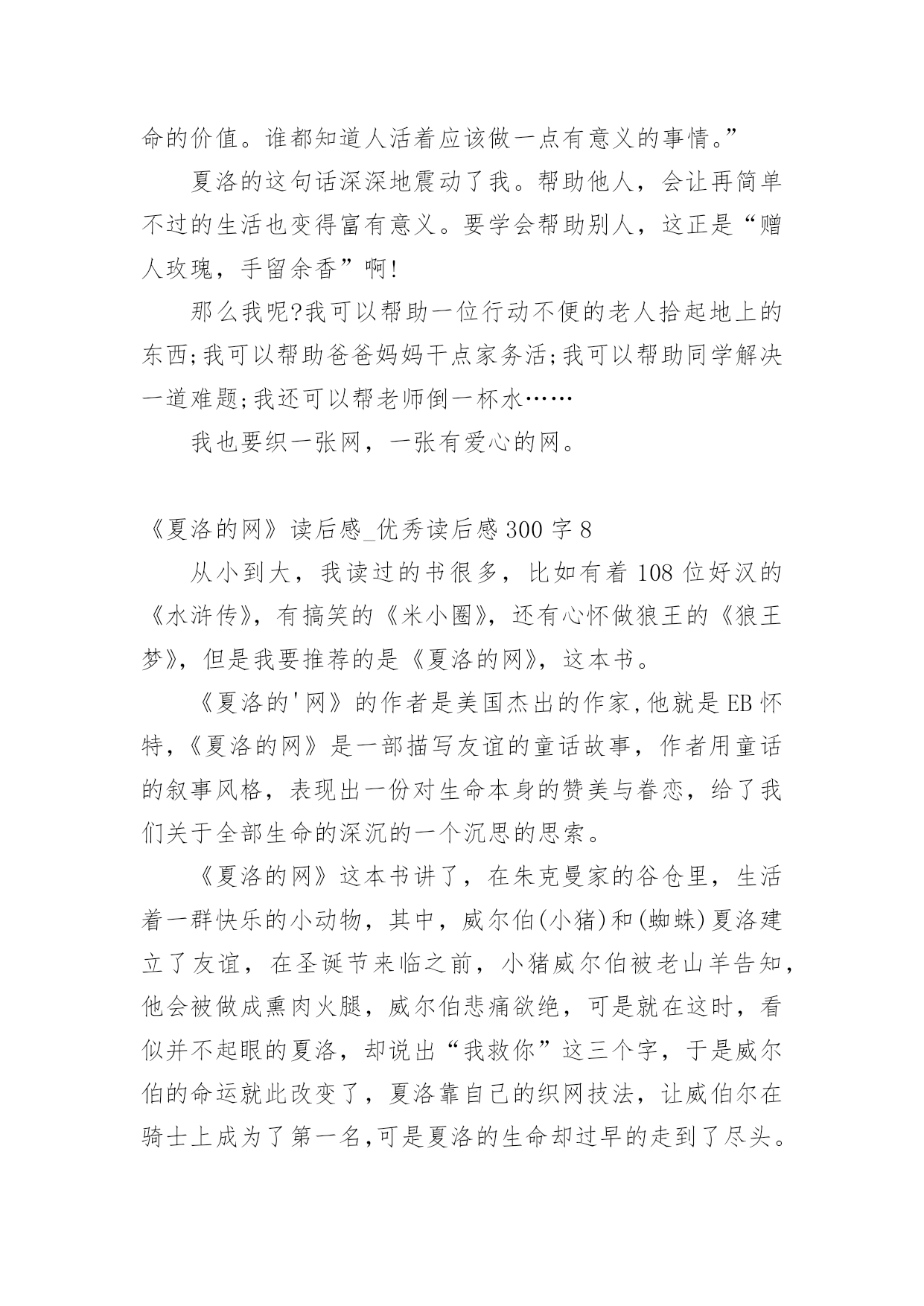 命的价值。谁都知道人活着应该做一点有意义的事情。”

夏洛的这句话深深地震动了我。帮助他人，会让再简单不过的生活也变得富有意义。要学会帮助别人，这正是“赠人玫瑰，手留余香”啊!

那么我呢?我可以帮助一位行动不便的老人拾起地上的东西;我可以帮助爸爸妈妈干点家务活;我可以帮助同学解决一道难题;我还可以帮老师倒一杯水……

我也要织一张网，一张有爱心的网。

《夏洛的网》读后感_优秀读后感300字8

从小到大，我读过的书很多，比如有着108位好汉的《水浒传》，有搞笑的《米小圈》，还有心怀做狼王的《狼王梦》，但是我要推荐的是《夏洛的网》，这本书。

《夏洛的'网》的作者是美国杰出的作家,他就是EB怀特，《夏洛的网》是一部描写友谊的童话故事，作者用童话的叙事风格，表现出一份对生命本身的赞美与眷恋，给了我们关于全部生命的深沉的一个沉思的思索。

《夏洛的网》这本书讲了，在朱克曼家的谷仓里，生活着一群快乐的小动物，其中，威尔伯(小猪)和(蜘蛛)夏洛建立了友谊，在圣诞节来临之前，小猪威尔伯被老山羊告知，他会被做成熏肉火腿，威尔伯悲痛欲绝，可是就在这时，看似并不起眼的夏洛，却说出“我救你”这三个字，于是威尔伯的命运就此改变了，夏洛靠自己的织网技法，让威伯尔在骑士上成为了第一名,可是夏洛的生命却过早的走到了尽头。